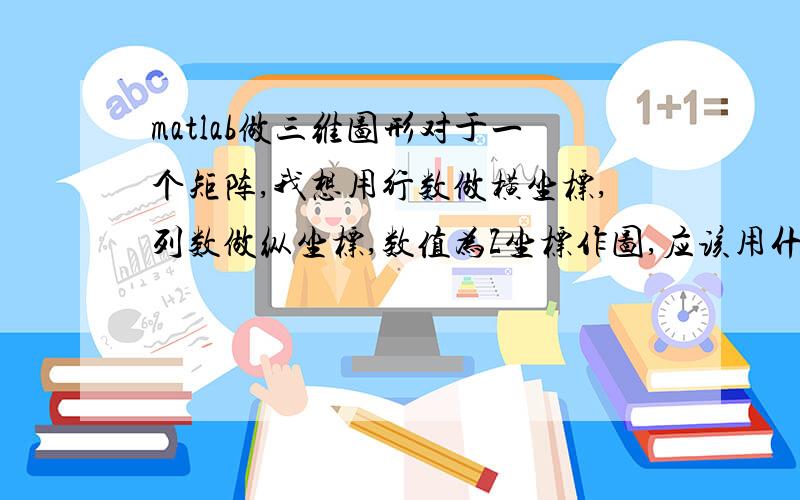 abc

1+1=

matlab做三维图形对于一个矩阵,我想用行数做横坐标,列数做纵坐标,数值为Z坐标作图,应该用什